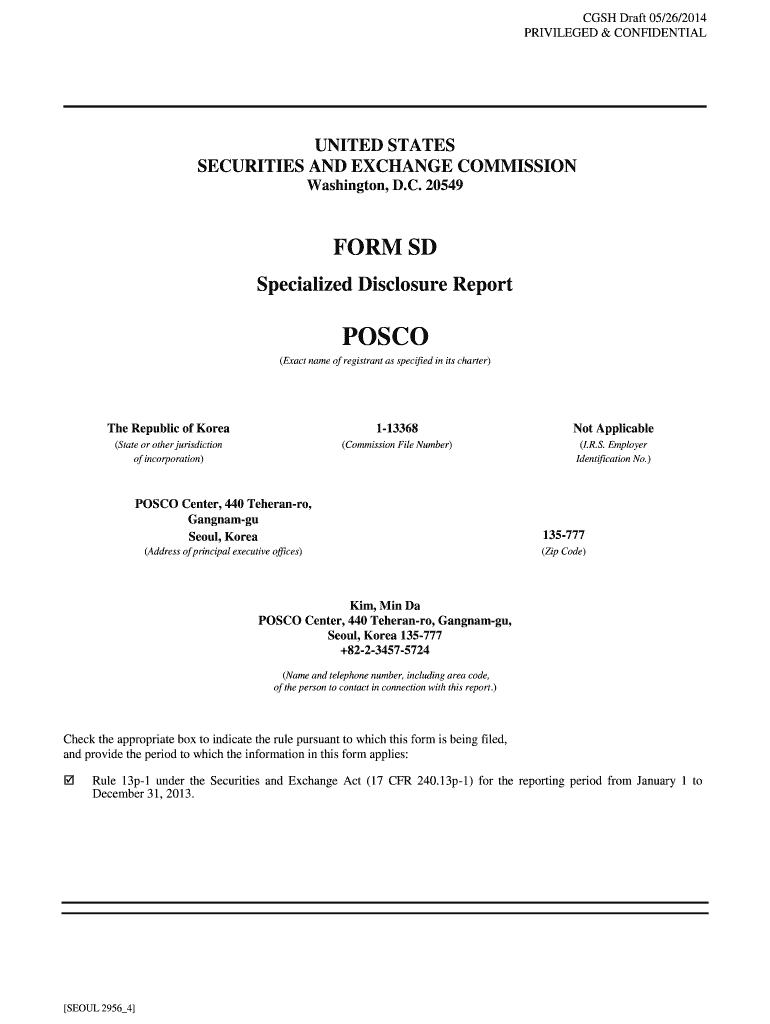 CGSH Draft 05/26/2014
PRIVILEGED & CONFIDENTIAL

UNITED STATES
SECURITIES AND EXCHANGE COMMISSION
Washington, D.C. 20549

FORM SD

Specialized Disclosure Report

POSCO

(Exact name of registrant as specified in its charter)

The Republic of Korea
(State or other jurisdiction of incorporation)

1-13368
(Commission File Number)

Not Applicable
(I.R.S. Employer Identification No.)

POSCO Center, 440 Teheran-ro, Gangnam-gu
Seoul, Korea
(Address of principal executive offices)

135-777
(Zip Code)

Kim, Min Da
POSCO Center, 440 Teheran-ro, Gangnam-gu,
Seoul, Korea 135-777
+82-2-3457-5724

(Name and telephone number, including area code, of the person to contact in connection with this report.)

Check the appropriate box to indicate the rule pursuant to which this form is being filed, and provide the period to which the information in this form applies:

☑ Rule 13p-1 under the Securities and Exchange Act (17 CFR 240.13p-1) for the reporting period from January 1 to December 31, 2013.

[SEOUL 2956_4]